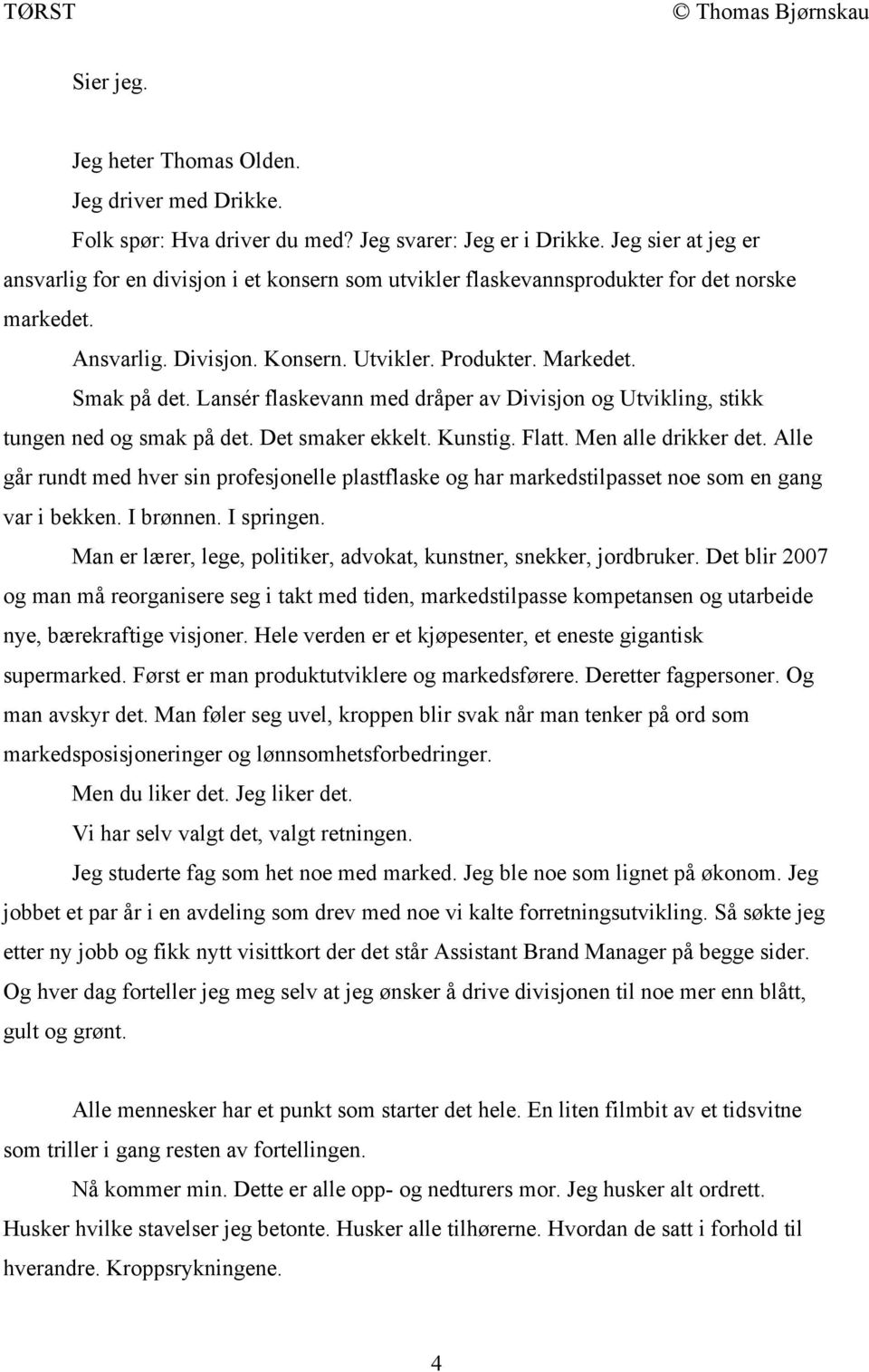 TØRST © Thomas Bjørnskau

Sier jeg.

Jeg heter Thomas Olden.

Jeg driver med Drikke.

Folk spør: Hva driver du med? Jeg svarer: Jeg er i Drikke. Jeg sier at jeg er ansvarlig for en divisjon i et konsern som utvikler flaskevannsprodukter for det norske markedet.

Ansvarlig. Divisjon. Konsern. Utvikler. Produkter. Markedet.

Smak på det. Lansér flaskevann med dråper av Divisjon og Utvikling, stikk tungen ned og smak på det. Det smaker ekkelt. Kunstig. Flatt. Men alle drikker det. Alle går rundt med hver sin profesjonelle plastflaske og har markedstilpasset noe som en gang var i bekken. I brønnen. I springen.

Man er lærer, lege, politiker, advokat, kunstner, snekker, jordbruker. Det blir 2007 og man må reorganisere seg i takt med tiden, markedstilpasse kompetansen og utarbeide nye, bærekraftige visjoner. Hele verden er et kjøpesenter, et eneste gigantisk supermarked. Først er man produktutviklere og markedsførere. Deretter fagpersoner. Og man avskyr det. Man føler seg uvel, kroppen blir svak når man tenker på ord som markedsposisjoneringer og lønnsomhetsforbedringer.

Men du liker det. Jeg liker det.

Vi har selv valgt det, valgt retningen.

Jeg studerte fag som het noe med marked. Jeg ble noe som lignet på økonom. Jeg jobbet et par år i en avdeling som drev med noe vi kalte forretningsutvikling. Så søkte jeg etter ny jobb og fikk nytt visittkort der det står Assistant Brand Manager på begge sider. Og hver dag forteller jeg meg selv at jeg ønsker å drive divisjonen til noe mer enn blått, gult og grønt.

Alle mennesker har et punkt som starter det hele. En liten filmbit av et tidsvitne som triller i gang resten av fortellingen.

Nå kommer min. Dette er alle opp- og nedturers mor. Jeg husker alt ordrett. Husker hvilke stavelser jeg betonte. Husker alle tilhørerne. Hvordan de satt i forhold til hverandre. Kroppsrykningene.

4